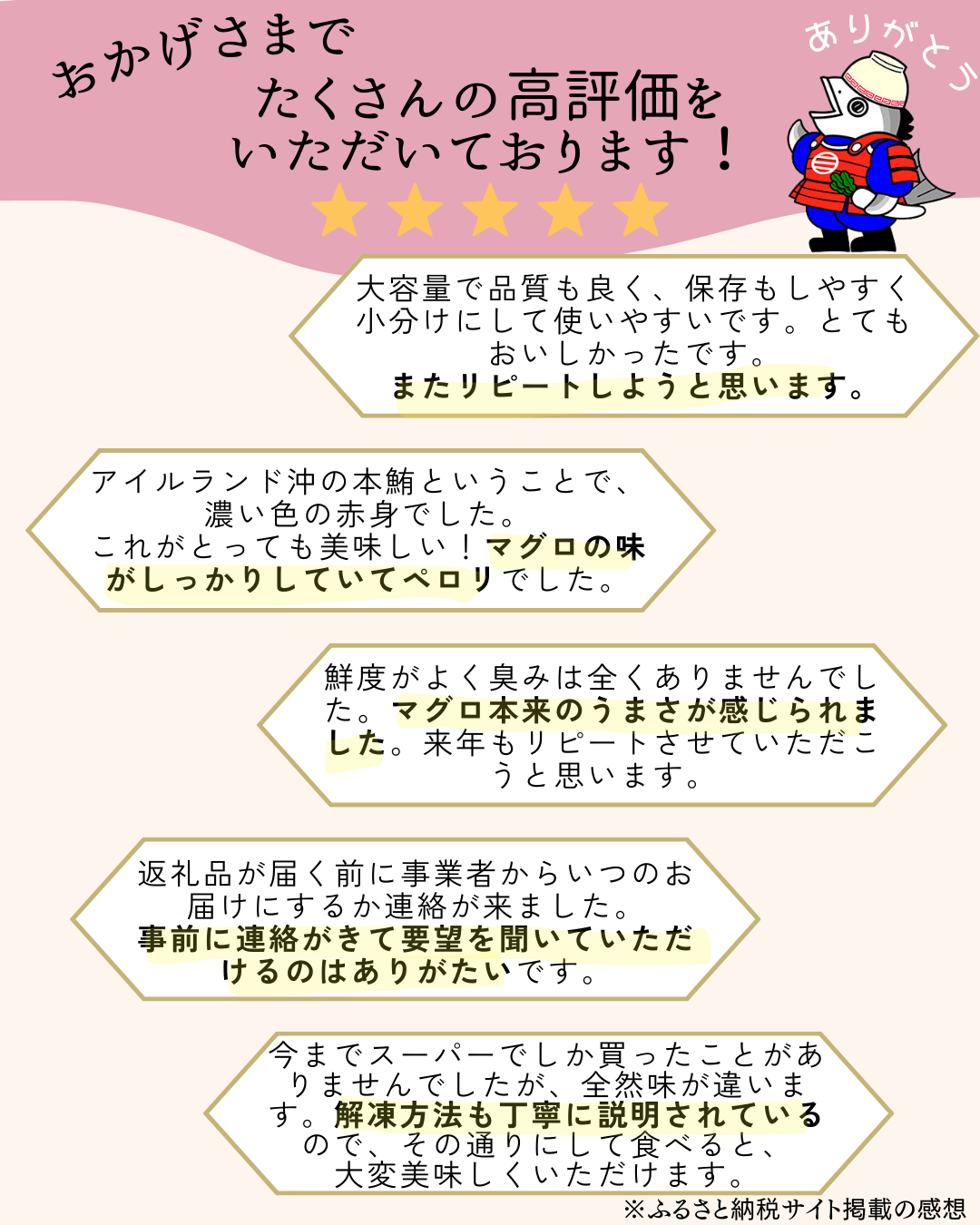 おかげさまで
たくさんの高評価を
いただいております！

ありがとう

大容量で品質も良く、保存もしやすく小分けにして使いやすいです。とてもおいしかったです。
またリピートしようと思います。

アイルランド沖の本鮪ということで、濃い色の赤身でした。
これがとっても美味しい！マグロの味がしっかりしていてペロリでした。

鮮度がよく臭みは全くありませんでした。マグロ本来のうまさが感じられました。来年もリピートさせていただこうと思います。

返礼品が届く前に事業者からいつのお届けにするか連絡が来ました。
事前に連絡がきて要望を聞いていただけるのはありがたいです。

今までスーパーでしか買ったことがありませんでしたが、全然味が違います。解凍方法も丁寧に説明されているので、その通りにして食べると、大変美味しくいただけます。

※ふるさと納税サイト掲載の感想